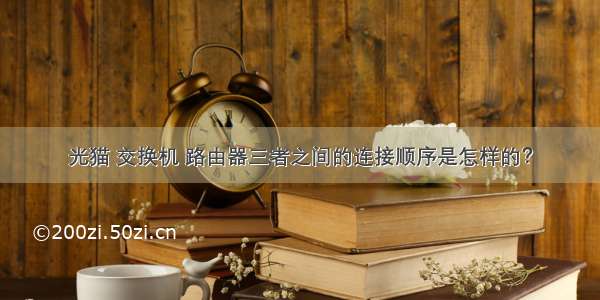 光猫 交换机 路由器三者之间的连接顺序是怎样的？

©200zi.50zi.cn